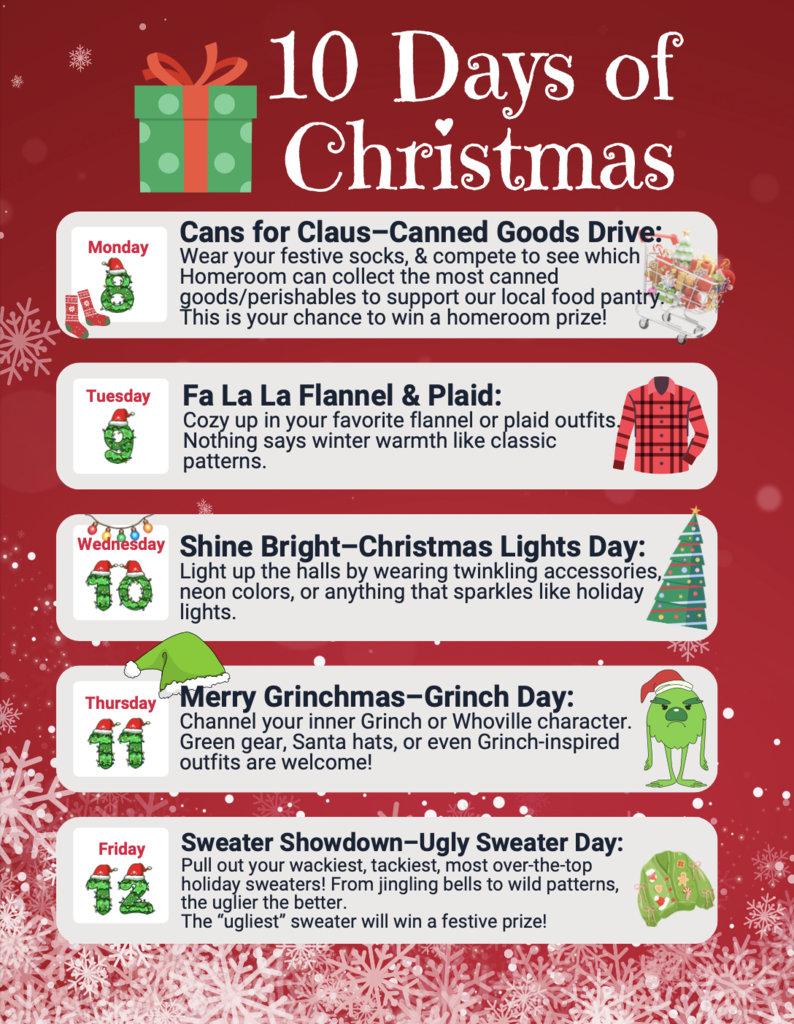 10 Days of Christmas

Monday
8

Cans for Claus–Canned Goods Drive:
Wear your festive socks, & compete to see which Homeroom can collect the most canned goods/perishables to support our local food pantry. This is your chance to win a homeroom prize!

Tuesday
9

Fa La La Flannel & Plaid:
Cozy up in your favorite flannel or plaid outfits. Nothing says winter warmth like classic patterns.

Wednesday
10

Shine Bright–Christmas Lights Day:
Light up the halls by wearing twinkling accessories, neon colors, or anything that sparkles like holiday lights.

Thursday
11

Merry Grinchmas–Grinch Day:
Channel your inner Grinch or Whoville character. Green gear, Santa hats, or even Grinch-inspired outfits are welcome!

Friday
12

Sweater Showdown–Ugly Sweater Day:
Pull out your wackiest, tackiest, most over-the-top holiday sweaters! From jingling bells to wild patterns, the uglier the better.
The "ugliest" sweater will win a festive prize!